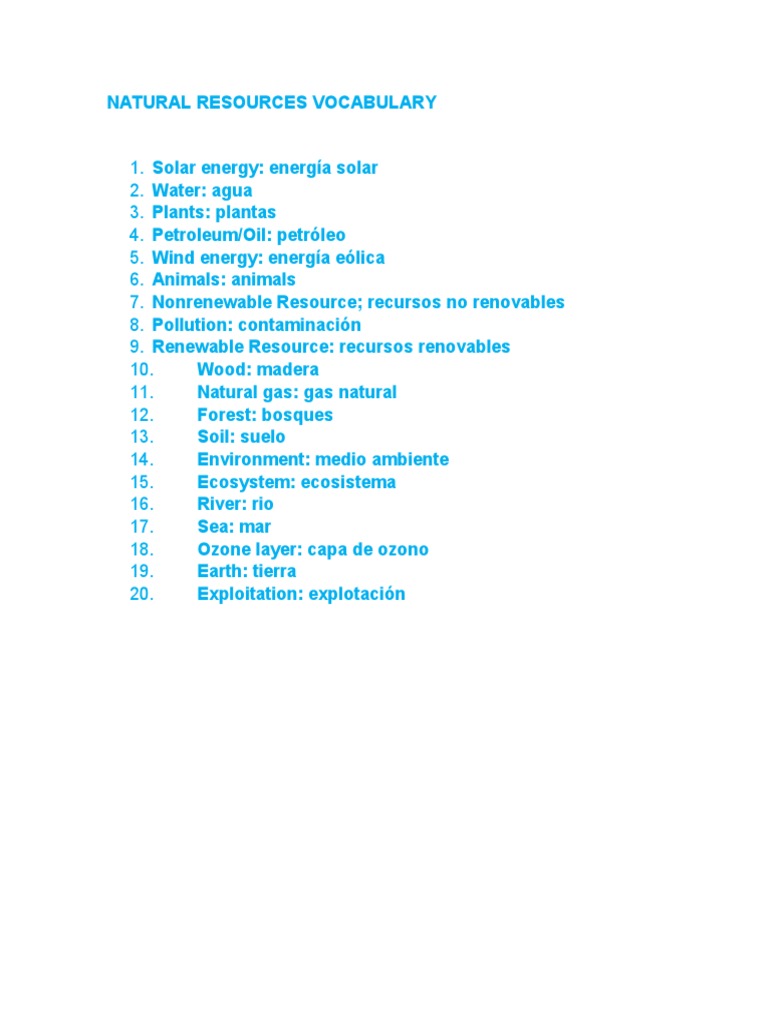 NATURAL RESOURCES VOCABULARY

1. Solar energy: energía solar
2. Water: agua
3. Plants: plantas
4. Petroleum/Oil: petróleo
5. Wind energy: energía eólica
6. Animals: animals
7. Nonrenewable Resource; recursos no renovables
8. Pollution: contaminación
9. Renewable Resource: recursos renovables
10. Wood: madera
11. Natural gas: gas natural
12. Forest: bosques
13. Soil: suelo
14. Environment: medio ambiente
15. Ecosystem: ecosistema
16. River: rio
17. Sea: mar
18. Ozone layer: capa de ozono
19. Earth: tierra
20. Exploitation: explotación